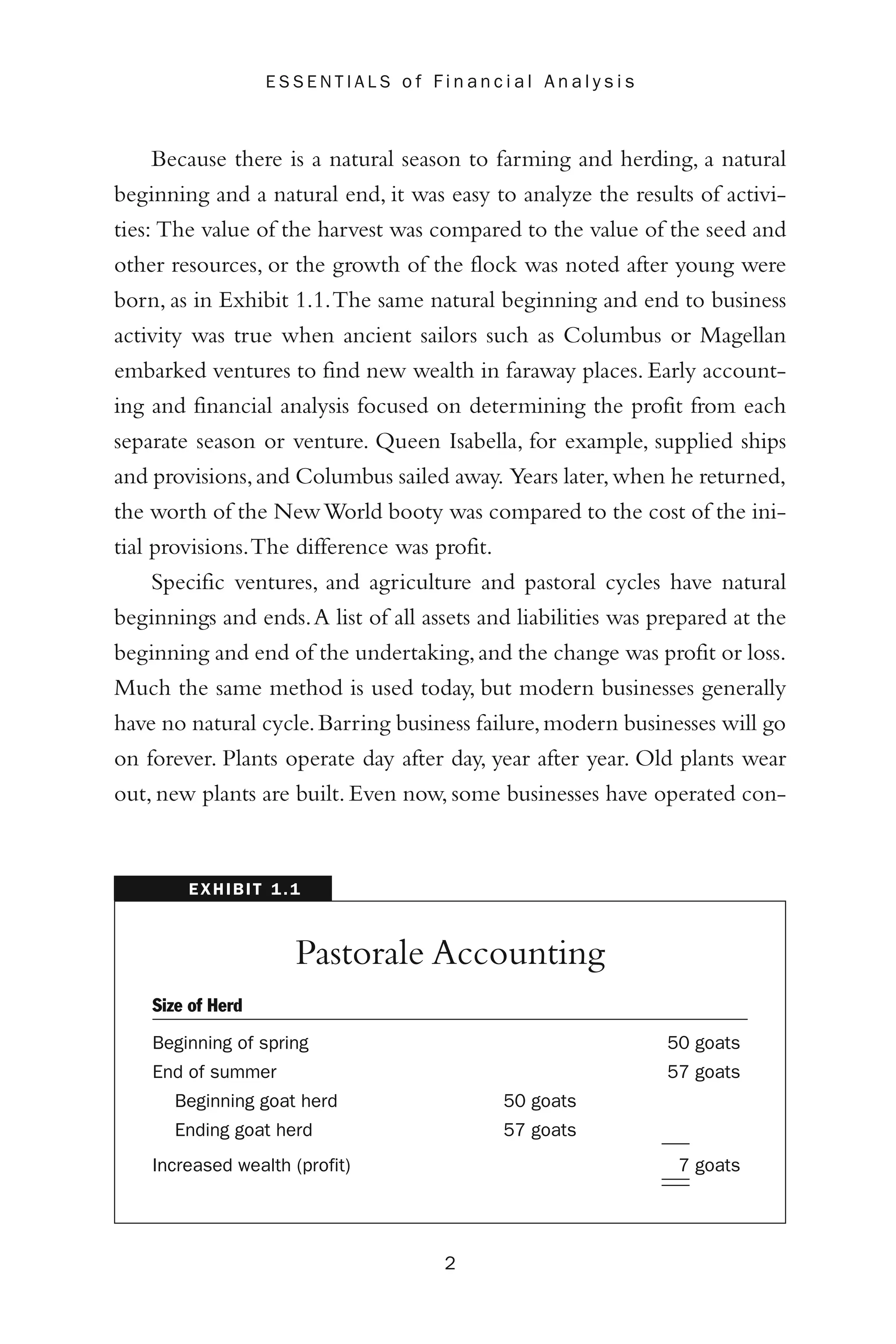 ESSENTIALS of Financial Analysis

Because there is a natural season to farming and herding, a natural beginning and a natural end, it was easy to analyze the results of activities: The value of the harvest was compared to the value of the seed and other resources, or the growth of the flock was noted after young were born, as in Exhibit 1.1. The same natural beginning and end to business activity was true when ancient sailors such as Columbus or Magellan embarked ventures to find new wealth in faraway places. Early accounting and financial analysis focused on determining the profit from each separate season or venture. Queen Isabella, for example, supplied ships and provisions, and Columbus sailed away. Years later, when he returned, the worth of the New World booty was compared to the cost of the initial provisions. The difference was profit.

Specific ventures, and agriculture and pastoral cycles have natural beginnings and ends. A list of all assets and liabilities was prepared at the beginning and end of the undertaking, and the change was profit or loss. Much the same method is used today, but modern businesses generally have no natural cycle. Barring business failure, modern businesses will go on forever. Plants operate day after day, year after year. Old plants wear out, new plants are built. Even now, some businesses have operated con-

EXHIBIT 1.1

Pastorale Accounting

| Size of Herd | | |
|---|---|---|
| Beginning of spring | | 50 goats |
| End of summer | | 57 goats |
| Beginning goat herd | 50 goats | |
| Ending goat herd | 57 goats | |
| Increased wealth (profit) | | 7 goats |

2